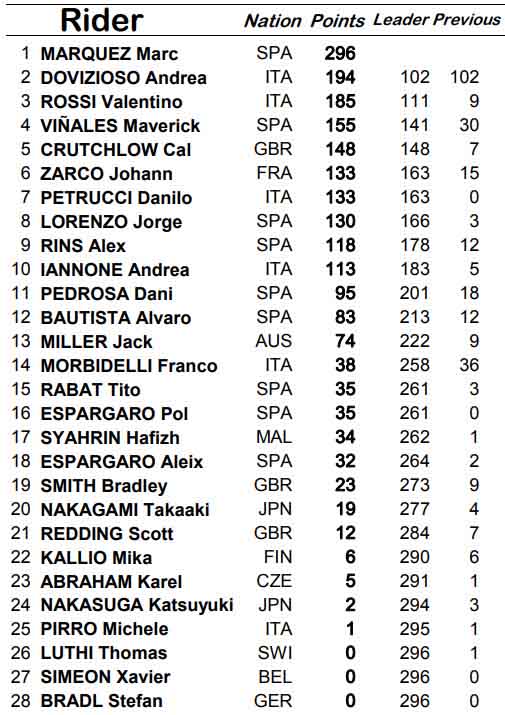 |  | Rider | Nation | Points | Leader | Previous |
|---|---|---|---|---|---|
| 1 | MARQUEZ Marc | SPA | 296 |  |  |
| 2 | DOVIZIOSO Andrea | ITA | 194 | 102 | 102 |
| 3 | ROSSI Valentino | ITA | 185 | 111 | 9 |
| 4 | VIÑALES Maverick | SPA | 155 | 141 | 30 |
| 5 | CRUTCHLOW Cal | GBR | 148 | 148 | 7 |
| 6 | ZARCO Johann | FRA | 133 | 163 | 15 |
| 7 | PETRUCCI Danilo | ITA | 133 | 163 | 0 |
| 8 | LORENZO Jorge | SPA | 130 | 166 | 3 |
| 9 | RINS Alex | SPA | 118 | 178 | 12 |
| 10 | IANNONE Andrea | ITA | 113 | 183 | 5 |
| 11 | PEDROSA Dani | SPA | 95 | 201 | 18 |
| 12 | BAUTISTA Alvaro | SPA | 83 | 213 | 12 |
| 13 | MILLER Jack | AUS | 74 | 222 | 9 |
| 14 | MORBIDELLI Franco | ITA | 38 | 258 | 36 |
| 15 | RABAT Tito | SPA | 35 | 261 | 3 |
| 16 | ESPARGARO Pol | SPA | 35 | 261 | 0 |
| 17 | SYAHRIN Hafizh | MAL | 34 | 262 | 1 |
| 18 | ESPARGARO Aleix | SPA | 32 | 264 | 2 |
| 19 | SMITH Bradley | GBR | 23 | 273 | 9 |
| 20 | NAKAGAMI Takaaki | JPN | 19 | 277 | 4 |
| 21 | REDDING Scott | GBR | 12 | 284 | 7 |
| 22 | KALLIO Mika | FIN | 6 | 290 | 6 |
| 23 | ABRAHAM Karel | CZE | 5 | 291 | 1 |
| 24 | NAKASUGA Katsuyuki | JPN | 2 | 294 | 3 |
| 25 | PIRRO Michele | ITA | 1 | 295 | 1 |
| 26 | LUTHI Thomas | SWI | 0 | 296 | 1 |
| 27 | SIMEON Xavier | BEL | 0 | 296 | 0 |
| 28 | BRADL Stefan | GER | 0 | 296 | 0 |